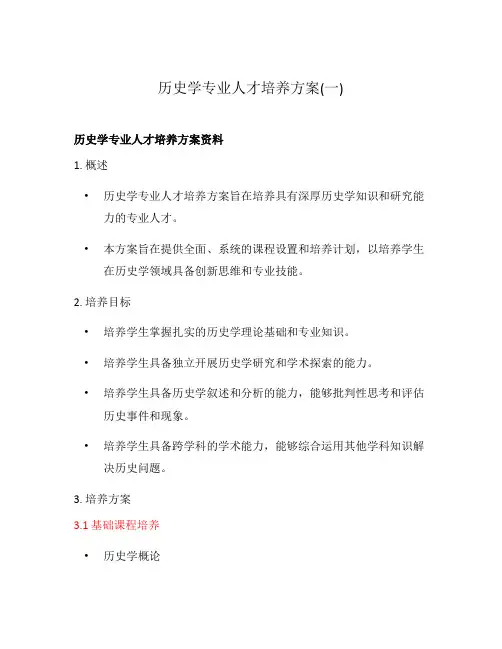 历史学专业人才培养方案(一)

历史学专业人才培养方案资料

1. 概述

• 历史学专业人才培养方案旨在培养具有深厚历史学知识和研究能力的专业人才。

• 本方案旨在提供全面、系统的课程设置和培养计划，以培养学生在历史学领域具备创新思维和专业技能。

2. 培养目标

• 培养学生掌握扎实的历史学理论基础和专业知识。

• 培养学生具备独立开展历史学研究和学术探索的能力。

• 培养学生具备历史学叙述和分析的能力，能够批判性思考和评估历史事件和现象。

• 培养学生具备跨学科的学术能力，能够综合运用其他学科知识解决历史问题。

3. 培养方案

3.1 基础课程培养

• 历史学概论